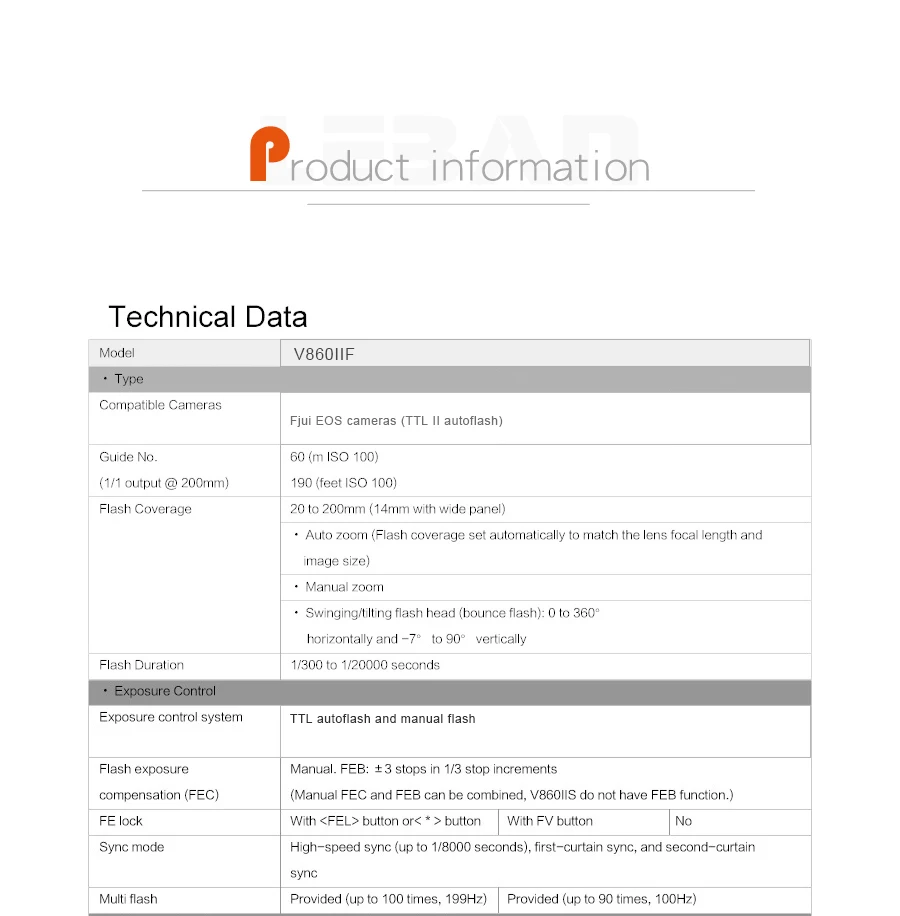 Product information

Technical Data

| Model | V860IIF |  |  |
|---|---|---|---|
| • Type |  |  |  |
| Compatible Cameras | Fjui EOS cameras (TTL II autoflash) |  |  |
| Guide No. (1/1 output @ 200mm) | 60 (m ISO 100) 190 (feet ISO 100) |  |  |
| Flash Coverage | 20 to 200mm (14mm with wide panel) |  |  |
|  | • Auto zoom (Flash coverage set automatically to match the lens focal length and image size) |  |  |
|  | • Manual zoom |  |  |
|  | • Swinging/tilting flash head (bounce flash): 0 to 360° horizontally and -7° to 90° vertically |  |  |
| Flash Duration | 1/300 to 1/20000 seconds |  |  |
| • Exposure Control |  |  |  |
| Exposure control system | TTL autoflash and manual flash |  |  |
| Flash exposure compensation (FEC) | Manual. FEB: ±3 stops in 1/3 stop increments (Manual FEC and FEB can be combined, V860IIS do not have FEB function.) |  |  |
| FE lock | With <FEL> button or< * > button | With FV button | No |
| Sync mode | High-speed sync (up to 1/8000 seconds), first-curtain sync, and second-curtain sync |  |  |
| Multi flash | Provided (up to 100 times, 199Hz) | Provided (up to 90 times, 100Hz) |  |